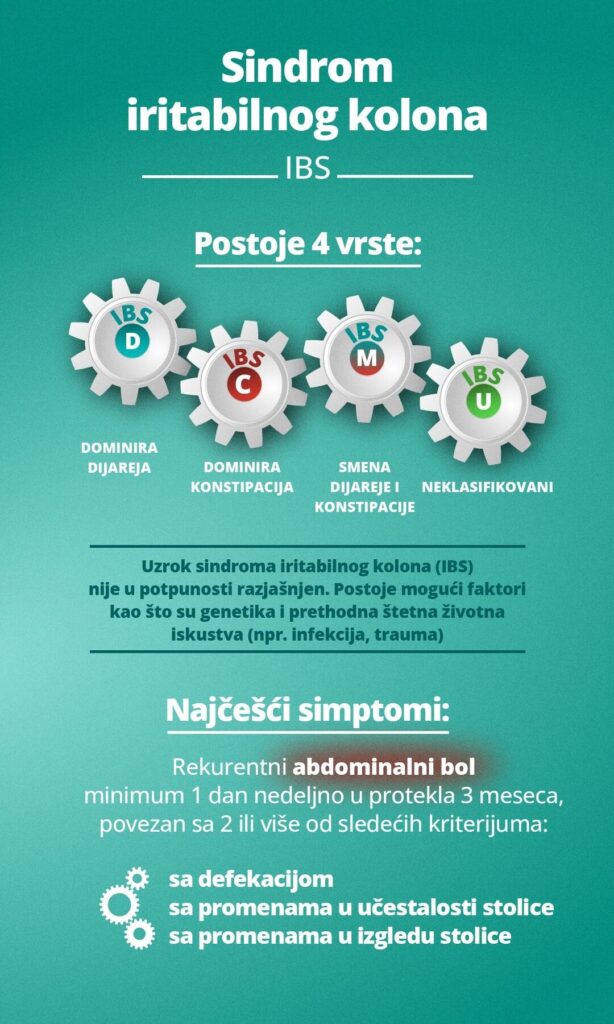 Sindrom iritabilnog kolona

IBS

Postoje 4 vrste:

IBS D
IBS C
IBS M
IBS U

DOMINIRA DIJAREJA

DOMINIRA KONSTIPACIJA

SMENA DIJAREJE I KONSTIPACIJE

NEKLASIFIKOVANI

Uzrok sindroma iritabilnog kolona (IBS) nije u potpunosti razjašnjen. Postoje mogući faktori kao što su genetika i prethodna štetna životna iskustva (npr. infekcija, trauma)

Najčešći simptomi:

Rekurentni abdominalni bol minimum 1 dan nedeljno u protekla 3 meseca, povezan sa 2 ili više od sledećih kriterijuma:

sa defekacijom
sa promenama u učestalosti stolice
sa promenama u izgledu stolice